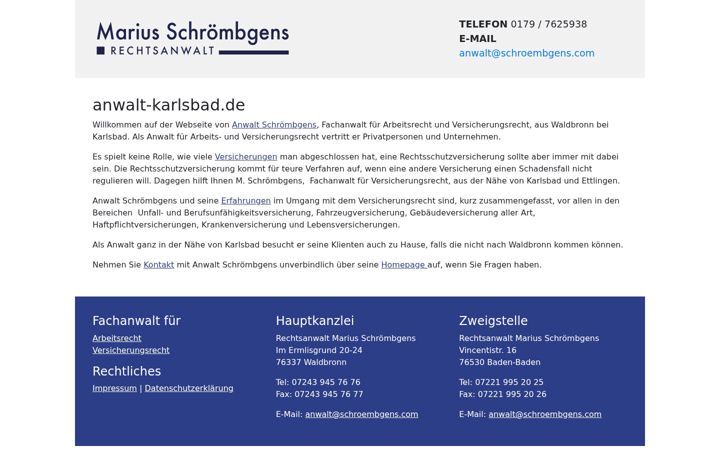 Marius Schrömbgens
RECHTSANWALT

TELEFON 0179 / 7625938
E-MAIL
anwalt@schroembgens.com

anwalt-karlsbad.de

Willkommen auf der Webseite von Anwalt Schrömbgens, Fachanwalt für Arbeitsrecht und Versicherungsrecht, aus Waldbronn bei Karlsbad. Als Anwalt für Arbeits- und Versicherungsrecht vertritt er Privatpersonen und Unternehmen.

Es spielt keine Rolle, wie viele Versicherungen man abgeschlossen hat, eine Rechtsschutzversicherung sollte aber immer mit dabei sein. Die Rechtsschutzversicherung kommt für teure Verfahren auf, wenn eine andere Versicherung einen Schadensfall nicht regulieren will. Dagegen hilft Ihnen M. Schrömbgens, Fachanwalt für Versicherungsrecht, aus der Nähe von Karlsbad und Ettlingen.

Anwalt Schrömbgens und seine Erfahrungen im Umgang mit dem Versicherungsrecht sind, kurz zusammengefasst, vor allen in den Bereichen Unfall- und Berufsunfähigkeitsversicherung, Fahrzeugversicherung, Gebäudeversicherung aller Art, Haftpflichtversicherungen, Krankenversicherung und Lebensversicherungen.

Als Anwalt ganz in der Nähe von Karlsbad besucht er seine Klienten auch zu Hause, falls die nicht nach Waldbronn kommen können.

Nehmen Sie Kontakt mit Anwalt Schrömbgens unverbindlich über seine Homepage auf, wenn Sie Fragen haben.

Fachanwalt für
Arbeitsrecht
Versicherungsrecht

Rechtliches
Impressum | Datenschutzerklärung

Hauptkanzlei
Rechtsanwalt Marius Schrömbgens
Im Ermlisgrund 20-24
76337 Waldbronn

Tel: 07243 945 76 76
Fax: 07243 945 76 77

E-Mail: anwalt@schroembgens.com

Zweigstelle
Rechtsanwalt Marius Schrömbgens
Vincentistr. 16
76530 Baden-Baden

Tel: 07221 995 20 25
Fax: 07221 995 20 26

E-Mail: anwalt@schroembgens.com